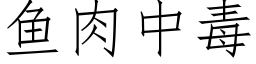 鱼肉中毒